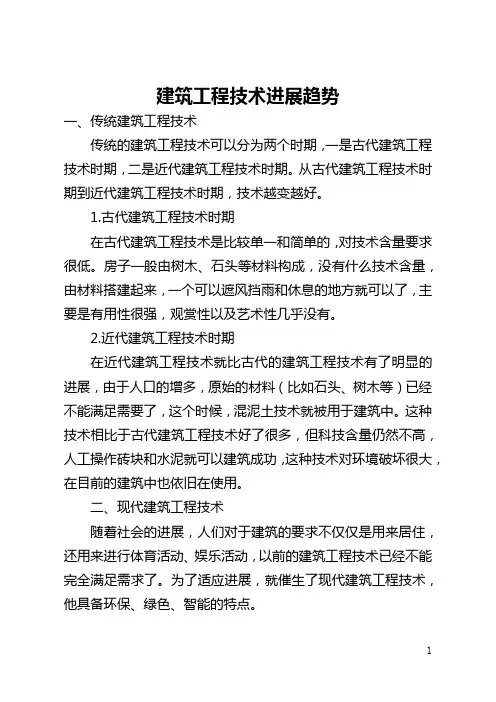 建筑工程技术进展趋势

一、传统建筑工程技术

传统的建筑工程技术可以分为两个时期，一是古代建筑工程技术时期，二是近代建筑工程技术时期。从古代建筑工程技术时期到近代建筑工程技术时期，技术越变越好。

1.古代建筑工程技术时期

在古代建筑工程技术是比较单一和简单的，对技术含量要求很低。房子一般由树木、石头等材料构成，没有什么技术含量，由材料搭建起来，一个可以遮风挡雨和休息的地方就可以了，主要是有用性很强，观赏性以及艺术性几乎没有。

2.近代建筑工程技术时期

在近代建筑工程技术就比古代的建筑工程技术有了明显的进展，由于人口的增多，原始的材料（比如石头、树木等）已经不能满足需要了，这个时候，混泥土技术就被用于建筑中。这种技术相比于古代建筑工程技术好了很多，但科技含量仍然不高，人工操作砖块和水泥就可以建筑成功，这种技术对环境破坏很大，在目前的建筑中也依旧在使用。

二、现代建筑工程技术

随着社会的进展，人们对于建筑的要求不仅仅是用来居住，还用来进行体育活动、娱乐活动，以前的建筑工程技术已经不能完全满足需求了。为了适应进展，就催生了现代建筑工程技术，他具备环保、绿色、智能的特点。

1